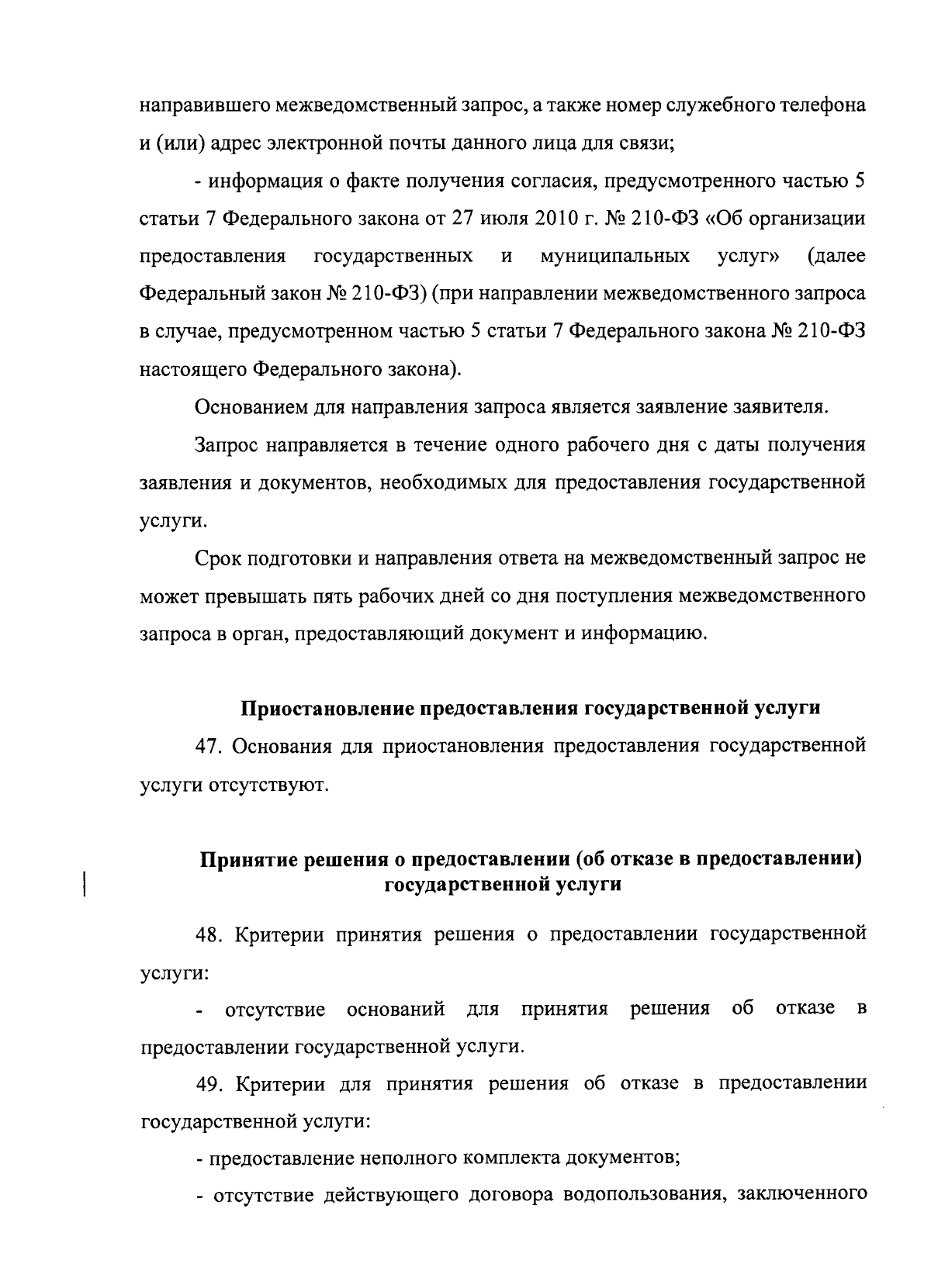 направившего межведомственный запрос, а также номер служебного телефона и (или) адрес электронной почты данного лица для связи;

- информация о факте получения согласия, предусмотренного частью 5 статьи 7 Федерального закона от 27 июля 2010 г. № 210-ФЗ «Об организации предоставления государственных и муниципальных услуг» (далее Федеральный закон № 210-ФЗ) (при направлении межведомственного запроса в случае, предусмотренном частью 5 статьи 7 Федерального закона № 210-ФЗ настоящего Федерального закона).

Основанием для направления запроса является заявление заявителя.

Запрос направляется в течение одного рабочего дня с даты получения заявления и документов, необходимых для предоставления государственной услуги.

Срок подготовки и направления ответа на межведомственный запрос не может превышать пять рабочих дней со дня поступления межведомственного запроса в орган, предоставляющий документ и информацию.

Приостановление предоставления государственной услуги

47. Основания для приостановления предоставления государственной услуги отсутствуют.

Принятие решения о предоставлении (об отказе в предоставлении) государственной услуги

48. Критерии принятия решения о предоставлении государственной услуги:

- отсутствие оснований для принятия решения об отказе в предоставлении государственной услуги.

49. Критерии для принятия решения об отказе в предоставлении государственной услуги:

- предоставление неполного комплекта документов;

- отсутствие действующего договора водопользования, заключенного